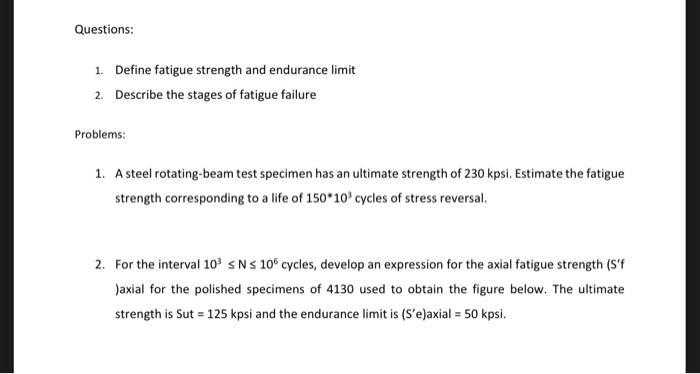 Questions:

1. Define fatigue strength and endurance limit

2. Describe the stages of fatigue failure

Problems:

1. A steel rotating-beam test specimen has an ultimate strength of 230 kpsi. Estimate the fatigue strength corresponding to a life of $150*10^3$ cycles of stress reversal.

2. For the interval $10^3 \leq N \leq 10^6$ cycles, develop an expression for the axial fatigue strength (S'f )axial for the polished specimens of 4130 used to obtain the figure below. The ultimate strength is Sut = 125 kpsi and the endurance limit is (S'e)axial = 50 kpsi.